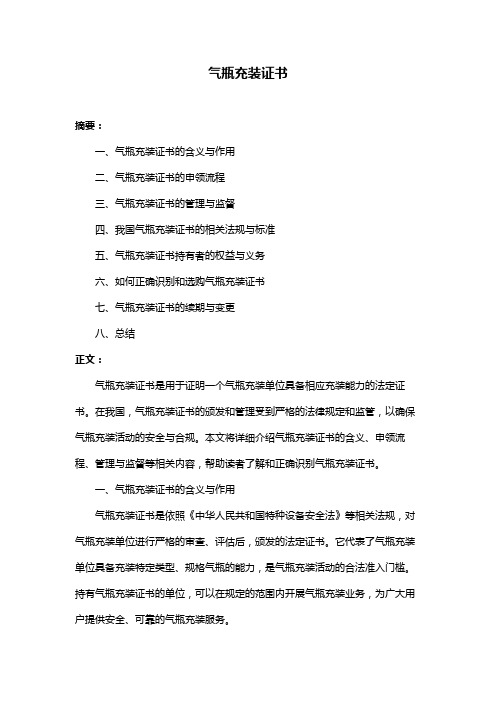 气瓶充装证书

摘要：

一、气瓶充装证书的含义与作用

二、气瓶充装证书的申领流程

三、气瓶充装证书的管理与监督

四、我国气瓶充装证书的相关法规与标准

五、气瓶充装证书持有者的权益与义务

六、如何正确识别和选购气瓶充装证书

七、气瓶充装证书的续期与变更

八、总结

正文：

气瓶充装证书是用于证明一个气瓶充装单位具备相应充装能力的法定证书。在我国，气瓶充装证书的颁发和管理受到严格的法律规定和监管，以确保气瓶充装活动的安全与合规。本文将详细介绍气瓶充装证书的含义、申领流程、管理与监督等相关内容，帮助读者了解和正确识别气瓶充装证书。

一、气瓶充装证书的含义与作用

气瓶充装证书是依照《中华人民共和国特种设备安全法》等相关法规，对气瓶充装单位进行严格的审查、评估后，颁发的法定证书。它代表了气瓶充装单位具备充装特定类型、规格气瓶的能力，是气瓶充装活动的合法准入门槛。持有气瓶充装证书的单位，可以在规定的范围内开展气瓶充装业务，为广大用户提供安全、可靠的气瓶充装服务。